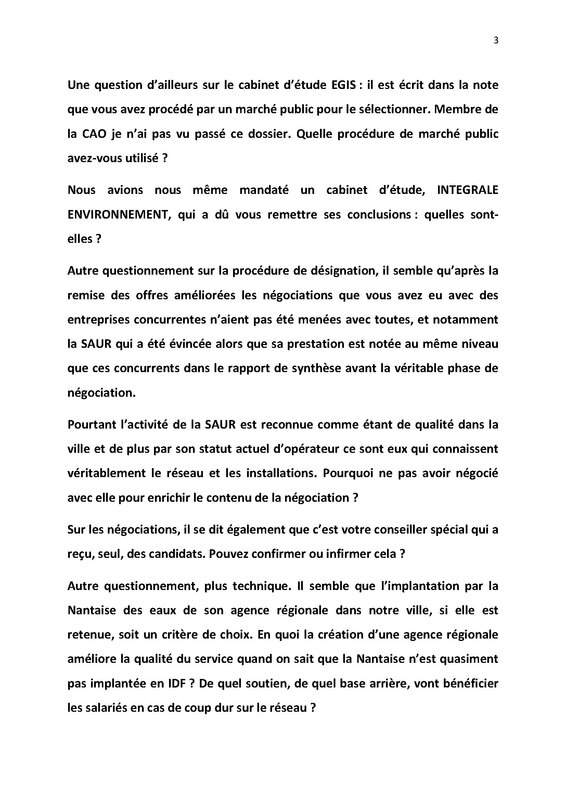 3

Une question d'ailleurs sur le cabinet d'étude EGIS : il est écrit dans la note que vous avez procédé par un marché public pour le sélectionner. Membre de la CAO je n'ai pas vu passé ce dossier. Quelle procédure de marché public avez-vous utilisé ?

Nous avions nous même mandaté un cabinet d'étude, INTEGRALE ENVIRONNEMENT, qui a dû vous remettre ses conclusions : quelles sont-elles ?

Autre questionnement sur la procédure de désignation, il semble qu'après la remise des offres améliorées les négociations que vous avez eu avec des entreprises concurrentes n'aient pas été menées avec toutes, et notamment la SAUR qui a été évincée alors que sa prestation est notée au même niveau que ces concurrents dans le rapport de synthèse avant la véritable phase de négociation.

Pourtant l'activité de la SAUR est reconnue comme étant de qualité dans la ville et de plus par son statut actuel d'opérateur ce sont eux qui connaissent véritablement le réseau et les installations. Pourquoi ne pas avoir négocié avec elle pour enrichir le contenu de la négociation ?

Sur les négociations, il se dit également que c'est votre conseiller spécial qui a reçu, seul, des candidats. Pouvez confirmer ou infirmer cela ?

Autre questionnement, plus technique. Il semble que l'implantation par la Nantaise des eaux de son agence régionale dans notre ville, si elle est retenue, soit un critère de choix. En quoi la création d'une agence régionale améliore la qualité du service quand on sait que la Nantaise n'est quasiment pas implantée en IDF ? De quel soutien, de quel base arrière, vont bénéficier les salariés en cas de coup dur sur le réseau ?